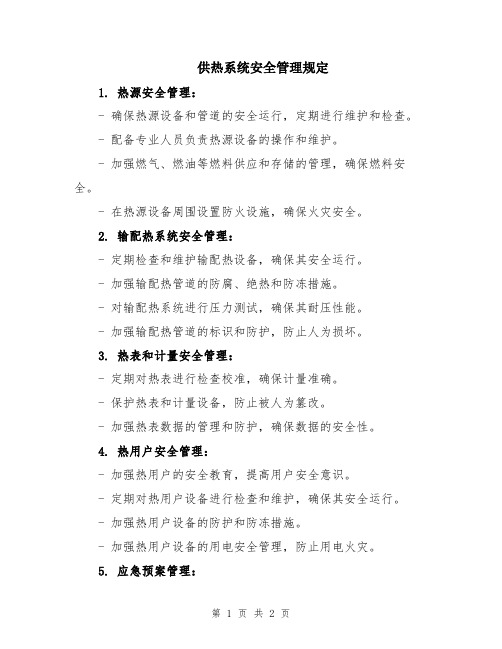 供热系统安全管理规定

1. 热源安全管理：

- 确保热源设备和管道的安全运行，定期进行维护和检查。

- 配备专业人员负责热源设备的操作和维护。

- 加强燃气、燃油等燃料供应和存储的管理，确保燃料安全。

- 在热源设备周围设置防火设施，确保火灾安全。

2. 输配热系统安全管理：

- 定期检查和维护输配热设备，确保其安全运行。

- 加强输配热管道的防腐、绝热和防冻措施。

- 对输配热系统进行压力测试，确保其耐压性能。

- 加强输配热管道的标识和防护，防止人为损坏。

3. 热表和计量安全管理：

- 定期对热表进行检查校准，确保计量准确。

- 保护热表和计量设备，防止被人为篡改。

- 加强热表数据的管理和防护，确保数据的安全性。

4. 热用户安全管理：

- 加强热用户的安全教育，提高用户安全意识。

- 定期对热用户设备进行检查和维护，确保其安全运行。

- 加强热用户设备的防护和防冻措施。

- 加强热用户设备的用电安全管理，防止用电火灾。

5. 应急预案管理：

第 1 页 共 2 页